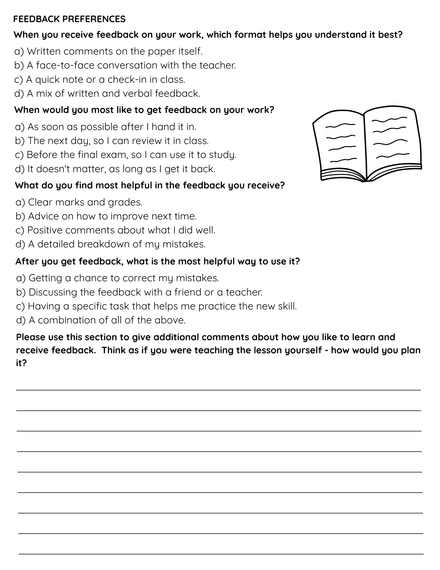 FEEDBACK PREFERENCES

When you receive feedback on your work, which format helps you understand it best?

a) Written comments on the paper itself.
b) A face-to-face conversation with the teacher.
c) A quick note or a check-in in class.
d) A mix of written and verbal feedback.

When would you most like to get feedback on your work?

a) As soon as possible after I hand it in.
b) The next day, so I can review it in class.
c) Before the final exam, so I can use it to study.
d) It doesn't matter, as long as I get it back.

What do you find most helpful in the feedback you receive?

a) Clear marks and grades.
b) Advice on how to improve next time.
c) Positive comments about what I did well.
d) A detailed breakdown of my mistakes.

After you get feedback, what is the most helpful way to use it?

a) Getting a chance to correct my mistakes.
b) Discussing the feedback with a friend or a teacher.
c) Having a specific task that helps me practice the new skill.
d) A combination of all of the above.

Please use this section to give additional comments about how you like to learn and receive feedback. Think as if you were teaching the lesson yourself - how would you plan it?